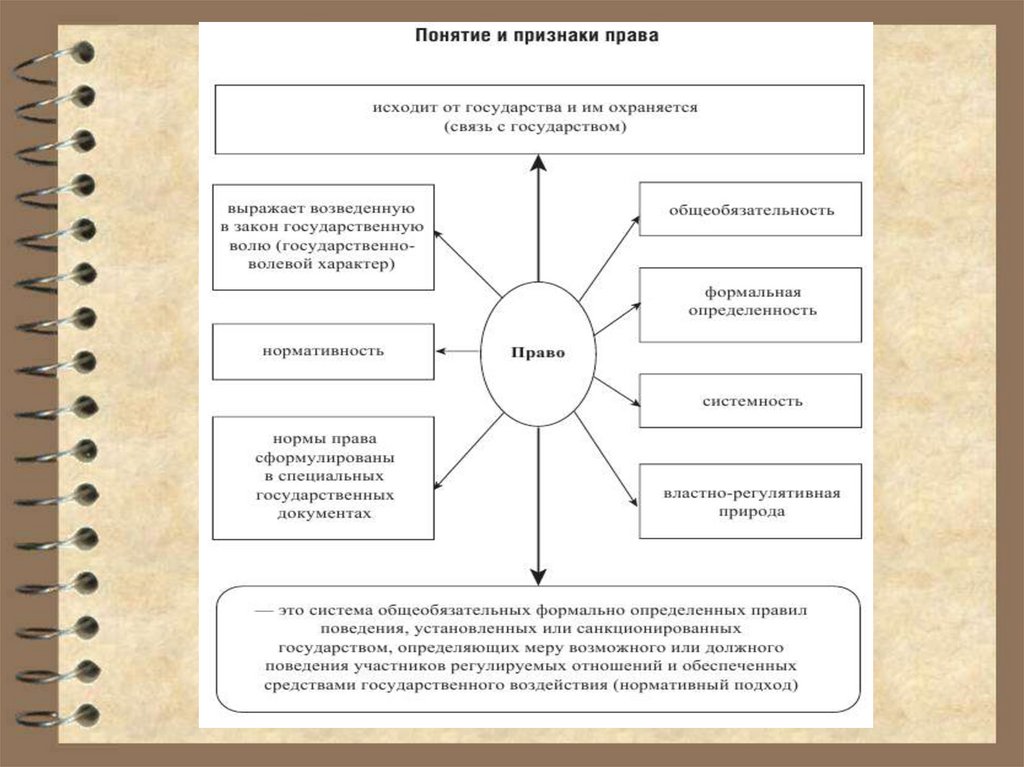 Понятие и признаки права

исходит от государства и им охраняется (связь с государством)

выражает возведенную в закон государственную волю (государственно-волевой характер)

нормативность

нормы права сформулированы в специальных государственных документах

Право

общеобязательность

формальная определенность

системность

властно-регулятивная природа

— это система общеобязательных формально определенных правил поведения, установленных или санкционированных государством, определяющих меру возможного или должного поведения участников регулируемых отношений и обеспеченных средствами государственного воздействия (нормативный подход)